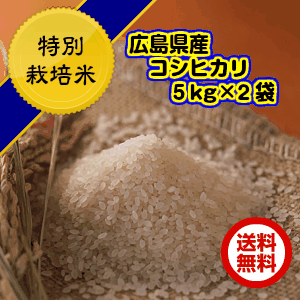 特別
栽培米

広島県産
コシヒカリ
5kg×2袋

送料
無料